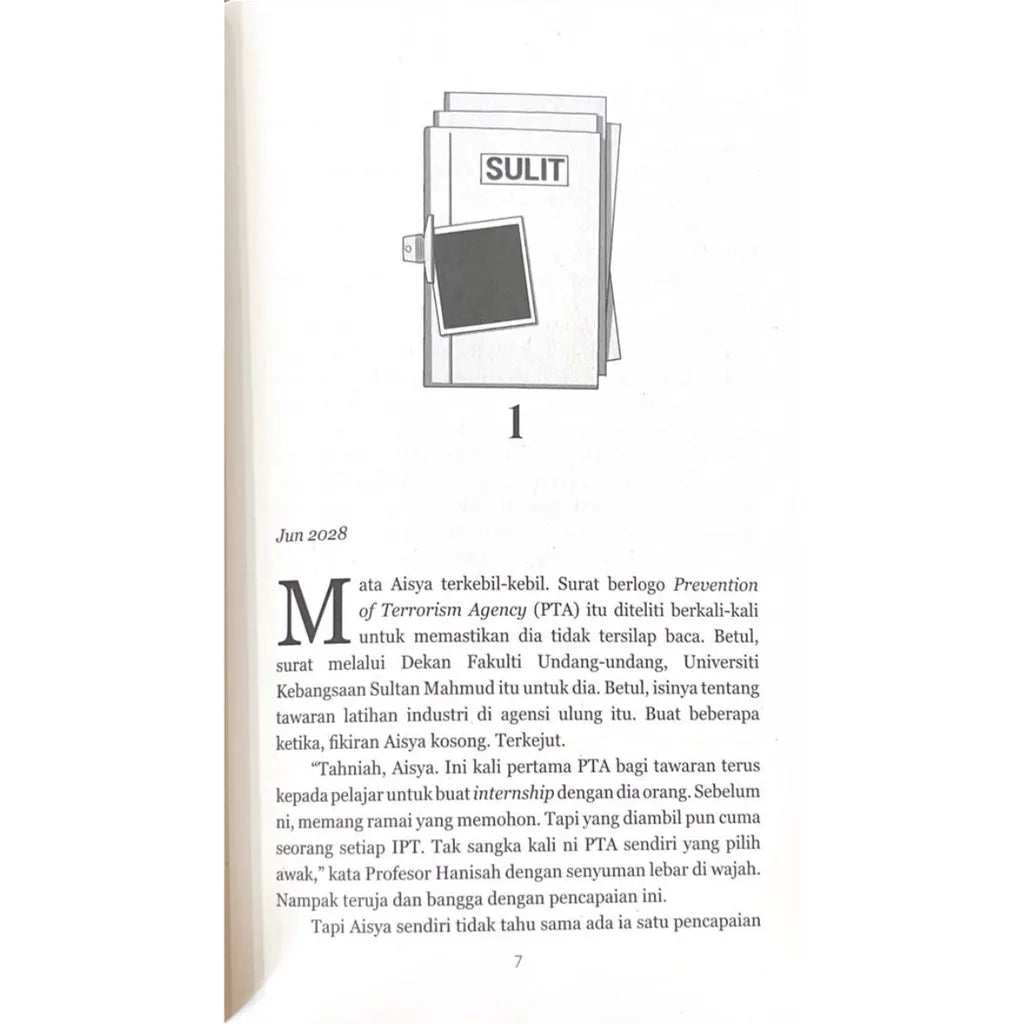 SULIT

1

Jun 2028

Mata Aisya terkebil-kebil. Surat berlogo Prevention of Terrorism Agency (PTA) itu diteliti berkali-kali untuk memastikan dia tidak tersilap baca. Betul, surat melalui Dekan Fakulti Undang-undang, Universiti Kebangsaan Sultan Mahmud itu untuk dia. Betul, isinya tentang tawaran latihan industri di agensi ulung itu. Buat beberapa ketika, fikiran Aisya kosong. Terkejut.

"Tahniah, Aisya. Ini kali pertama PTA bagi tawaran terus kepada pelajar untuk buat internship dengan dia orang. Sebelum ni, memang ramai yang memohon. Tapi yang diambil pun cuma seorang setiap IPT. Tak sangka kali ni PTA sendiri yang pilih awak," kata Profesor Hanisah dengan senyuman lebar di wajah. Nampak teruja dan bangga dengan pencapaian ini.

Tapi Aisya sendiri tidak tahu sama ada ia satu pencapaian

7